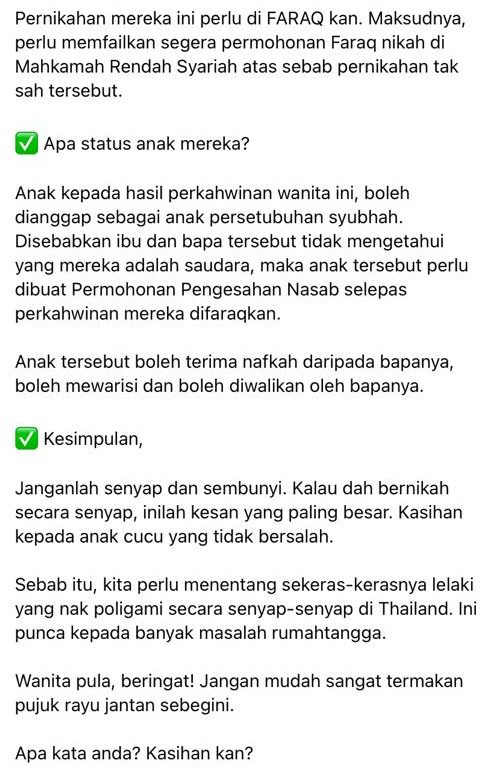 Pernikahan mereka ini perlu di FARAQ kan. Maksudnya, perlu memfailkan segera permohonan Faraq nikah di Mahkamah Rendah Syariah atas sebab pernikahan tak sah tersebut.

✅ Apa status anak mereka?

Anak kepada hasil perkahwinan wanita ini, boleh dianggap sebagai anak persetubuhan syubhah. Disebabkan ibu dan bapa tersebut tidak mengetahui yang mereka adalah saudara, maka anak tersebut perlu dibuat Permohonan Pengesahan Nasab selepas perkahwinan mereka difaraqkan.

Anak tersebut boleh terima nafkah daripada bapanya, boleh mewarisi dan boleh diwalikan oleh bapanya.

✅ Kesimpulan,

Janganlah senyap dan sembunyi. Kalau dah bernikah secara senyap, inilah kesan yang paling besar. Kasihan kepada anak cucu yang tidak bersalah.

Sebab itu, kita perlu menentang sekeras-kerasnya lelaki yang nak poligami secara senyap-senyap di Thailand. Ini punca kepada banyak masalah rumahtangga.

Wanita pula, beringat! Jangan mudah sangat termakan pujuk rayu jantan sebegini.

Apa kata anda? Kasihan kan?